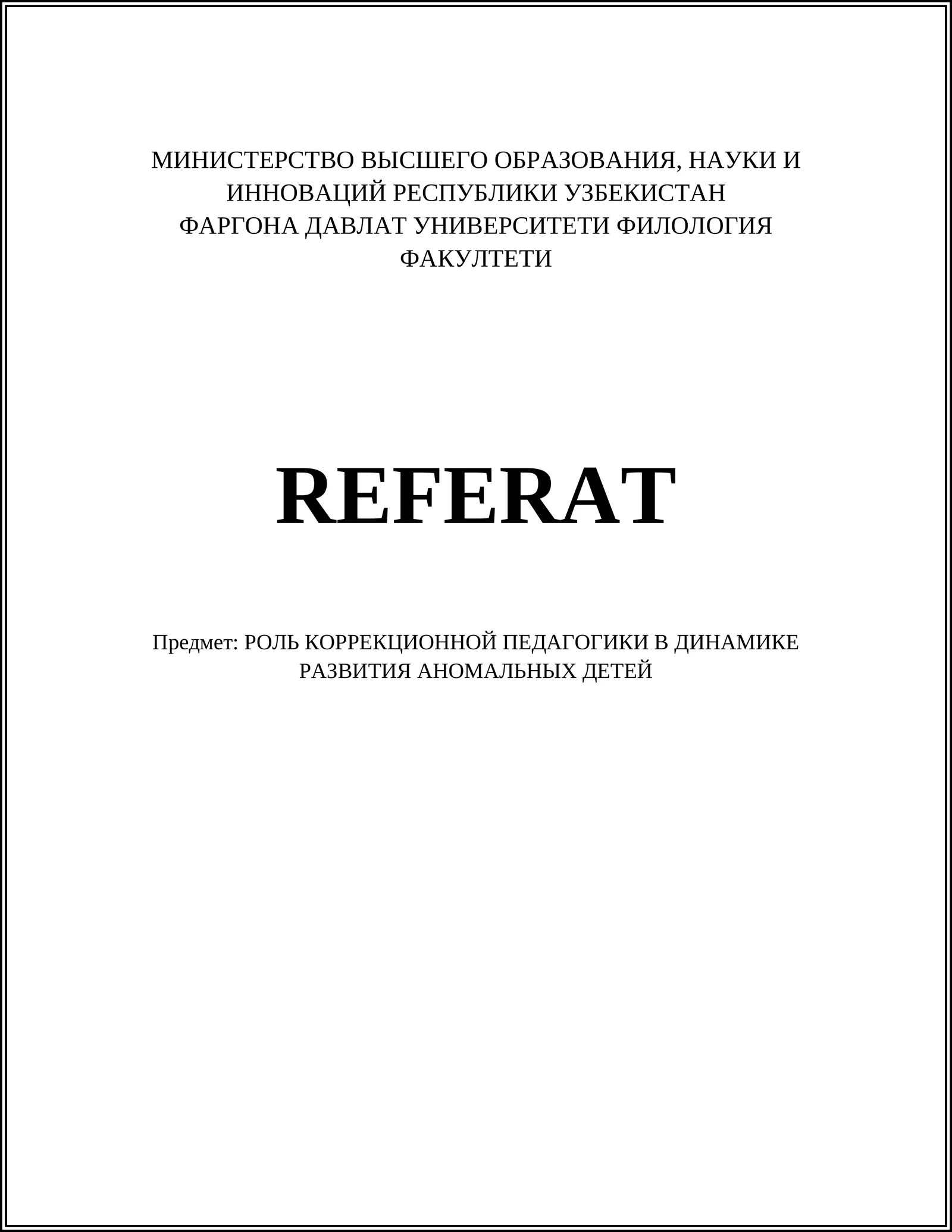 МИНИСТЕРСТВО ВЫСШЕГО ОБРАЗОВАНИЯ, НАУКИ И ИННОВАЦИЙ РЕСПУБЛИКИ УЗБЕКИСТАН
ФАРГОНА ДАВЛАТ УНИВЕРСИТЕТИ ФИЛОЛОГИЯ ФАКУЛТЕТИ

REFERAT

Предмет: РОЛЬ КОРРЕКЦИОННОЙ ПЕДАГОГИКИ В ДИНАМИКЕ РАЗВИТИЯ АНОМАЛЬНЫХ ДЕТЕЙ